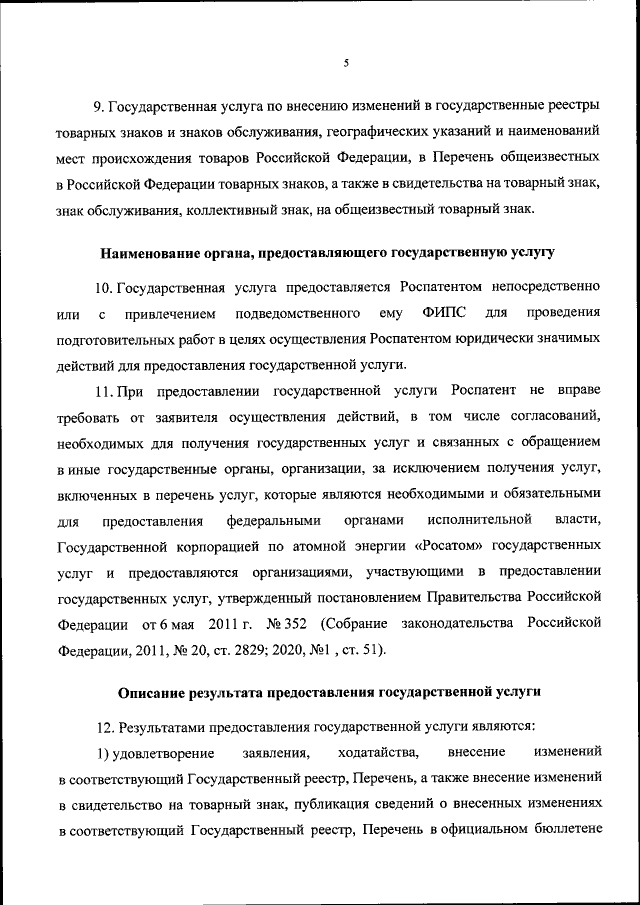 5

9. Государственная услуга по внесению изменений в государственные реестры товарных знаков и знаков обслуживания, географических указаний и наименований мест происхождения товаров Российской Федерации, в Перечень общеизвестных в Российской Федерации товарных знаков, а также в свидетельства на товарный знак, знак обслуживания, коллективный знак, на общеизвестный товарный знак.

Наименование органа, предоставляющего государственную услугу

10. Государственная услуга предоставляется Роспатентом непосредственно или с привлечением подведомственного ему ФИПС для проведения подготовительных работ в целях осуществления Роспатентом юридически значимых действий для предоставления государственной услуги.

11. При предоставлении государственной услуги Роспатент не вправе требовать от заявителя осуществления действий, в том числе согласований, необходимых для получения государственных услуг и связанных с обращением в иные государственные органы, организации, за исключением получения услуг, включенных в перечень услуг, которые являются необходимыми и обязательными для предоставления федеральными органами исполнительной власти, Государственной корпорацией по атомной энергии «Росатом» государственных услуг и предоставляются организациями, участвующими в предоставлении государственных услуг, утвержденный постановлением Правительства Российской Федерации от 6 мая 2011 г. № 352 (Собрание законодательства Российской Федерации, 2011, № 20, ст. 2829; 2020, №1 , ст. 51).

Описание результата предоставления государственной услуги

12. Результатами предоставления государственной услуги являются:

1) удовлетворение заявления, ходатайства, внесение изменений в соответствующий Государственный реестр, Перечень, а также внесение изменений в свидетельство на товарный знак, публикация сведений о внесенных изменениях в соответствующий Государственный реестр, Перечень в официальном бюллетене